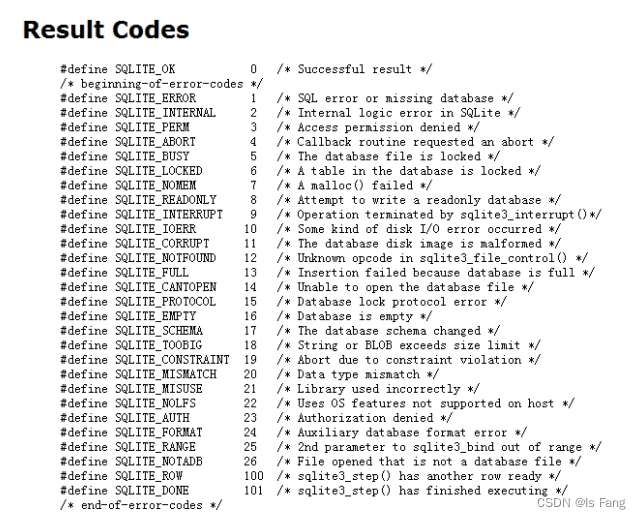 Result Codes

#define SQLITE_OK 0 /* Successful result */
/* beginning-of-error-codes */
#define SQLITE_ERROR 1 /* SQL error or missing database */
#define SQLITE_INTERNAL 2 /* Internal logic error in SQLite */
#define SQLITE_PERM 3 /* Access permission denied */
#define SQLITE_ABORT 4 /* Callback routine requested an abort */
#define SQLITE_BUSY 5 /* The database file is locked */
#define SQLITE_LOCKED 6 /* A table in the database is locked */
#define SQLITE_NOMEM 7 /* A malloc() failed */
#define SQLITE_READONLY 8 /* Attempt to write a readonly database */
#define SQLITE_INTERRUPT 9 /* Operation terminated by sqlite3_interrupt()*/
#define SQLITE_IOERR 10 /* Some kind of disk I/O error occurred */
#define SQLITE_CORRUPT 11 /* The database disk image is malformed */
#define SQLITE_NOTFOUND 12 /* Unknown opcode in sqlite3_file_control() */
#define SQLITE_FULL 13 /* Insertion failed because database is full */
#define SQLITE_CANTOPEN 14 /* Unable to open the database file */
#define SQLITE_PROTOCOL 15 /* Database lock protocol error */
#define SQLITE_EMPTY 16 /* Database is empty */
#define SQLITE_SCHEMA 17 /* The database schema changed */
#define SQLITE_TOOBIG 18 /* String or BLOB exceeds size limit */
#define SQLITE_CONSTRAINT 19 /* Abort due to constraint violation */
#define SQLITE_MISMATCH 20 /* Data type mismatch */
#define SQLITE_MISUSE 21 /* Library used incorrectly */
#define SQLITE_NOLFS 22 /* Uses OS features not supported on host */
#define SQLITE_AUTH 23 /* Authorization denied */
#define SQLITE_FORMAT 24 /* Auxiliary database format error */
#define SQLITE_RANGE 25 /* 2nd parameter to sqlite3_bind out of range */
#define SQLITE_NOTADB 26 /* File opened that is not a database file */
#define SQLITE_ROW 100 /* sqlite3_step() has another row ready */
#define SQLITE_DONE 101 /* sqlite3_step() has finished executing */
/* end-of-error-codes */

CSDN @Is Fang